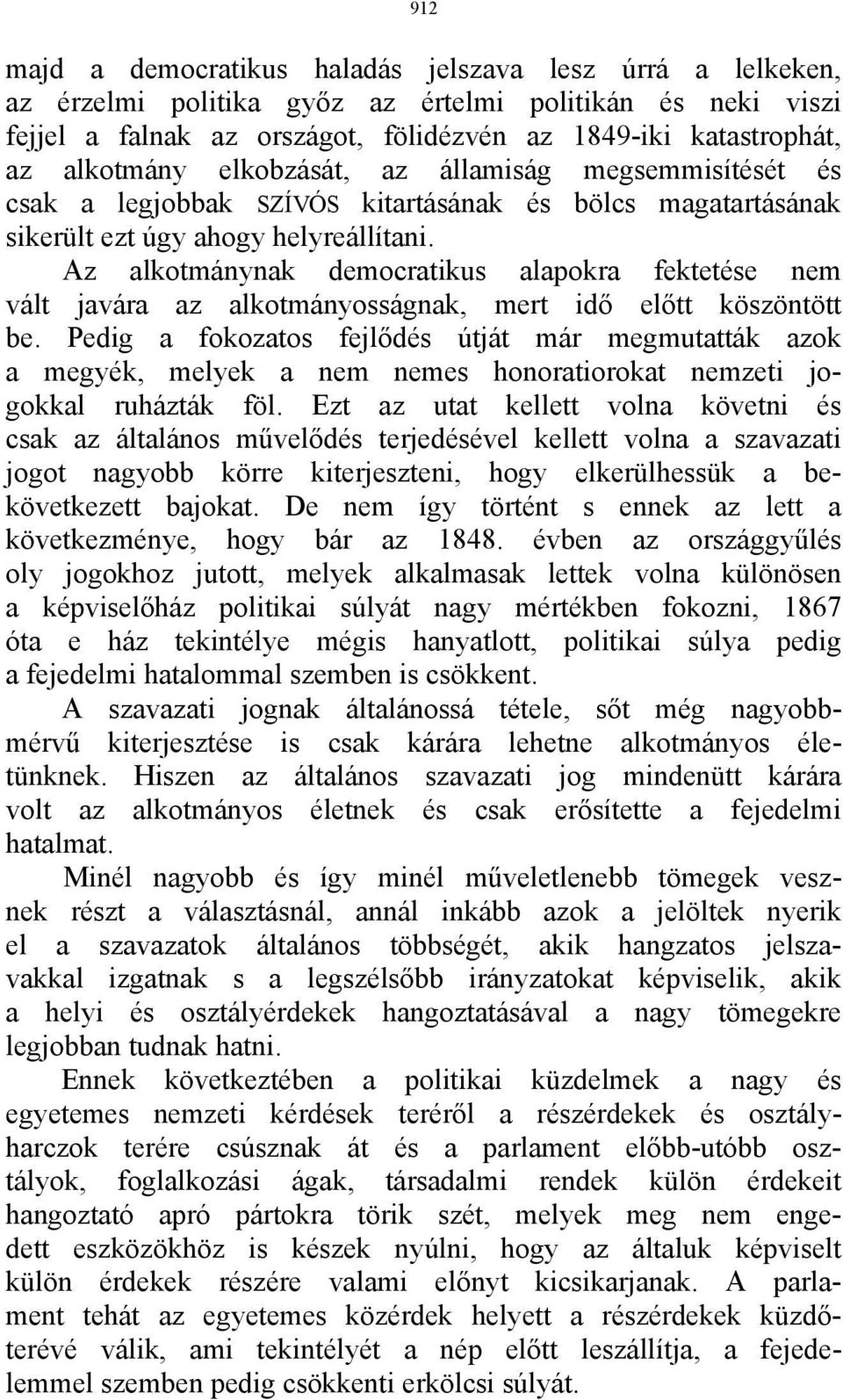 912

majd a democratikus haladás jelszava lesz úrrá a lelkeken, az érzelmi politika győz az értelmi politikán és neki viszi fejjel a falnak az országot, fölidézvén az 1849-iki katastrophát, az alkotmány elkobzását, az államiság megsemmisítését és csak a legjobbak SZÍVÓS kitartásának és bölcs magatartásának sikerült ezt úgy ahogy helyreállítani.

Az alkotmánynak democratikus alapokra fektetése nem vált javára az alkotmányosságnak, mert idő előtt köszöntött be. Pedig a fokozatos fejlődés útját már megmutatták azok a megyék, melyek a nem nemes honoratiorokat nemzeti jogokkal ruházták föl. Ezt az utat kellett volna követni és csak az általános művelődés terjedésével kellett volna a szavazati jogot nagyobb körre kiterjeszteni, hogy elkerülhessük a bekövetkezett bajokat. De nem így történt s ennek az lett a következménye, hogy bár az 1848. évben az országgyűlés oly jogokhoz jutott, melyek alkalmasak lettek volna különösen a képviselőház politikai súlyát nagy mértékben fokozni, 1867 óta e ház tekintélye mégis hanyatlott, politikai súlya pedig a fejedelmi hatalommal szemben is csökkent.

A szavazati jognak általánossá tétele, sőt még nagyobbmérvű kiterjesztése is csak kárára lehetne alkotmányos életünknek. Hiszen az általános szavazati jog mindenütt kárára volt az alkotmányos életnek és csak erősítette a fejedelmi hatalmat.

Minél nagyobb és így minél műveletlenebb tömegek vesznek részt a választásnál, annál inkább azok a jelöltek nyerik el a szavazatok általános többségét, akik hangzatos jelszavakkal izgatnak s a legszélsőbb irányzatokat képviselik, akik a helyi és osztályérdekek hangoztatásával a nagy tömegekre legjobban tudnak hatni.

Ennek következtében a politikai küzdelmek a nagy és egyetemes nemzeti kérdések teréről a részérdekek és osztályharczok terére csúsznak át és a parlament előbb-utóbb osztályok, foglalkozási ágak, társadalmi rendek külön érdekeit hangoztató apró pártokra törik szét, melyek meg nem engedett eszközökhöz is készek nyúlni, hogy az általuk képviselt külön érdekek részére valami előnyt kicsikarjanak. A parlament tehát az egyetemes közérdek helyett a részérdekek küzdőterévé válik, ami tekintélyét a nép előtt leszállítja, a fejedelemmel szemben pedig csökkenti erkölcsi súlyát.